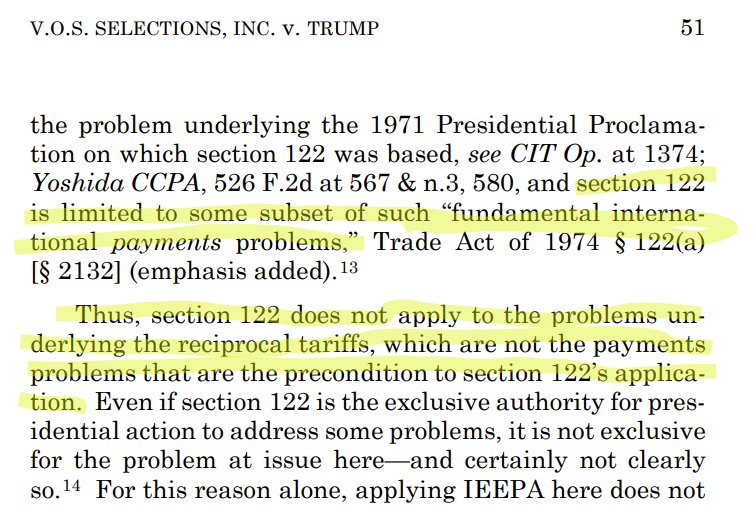 V.O.S. SELECTIONS, INC. v. TRUMP 51

the problem underlying the 1971 Presidential Proclamation on which section 122 was based, see CIT Op. at 1374; Yoshida CCPA, 526 F.2d at 567 & n.3, 580, and section 122 is limited to some subset of such "fundamental international payments problems," Trade Act of 1974 § 122(a) [§ 2132] (emphasis added).$^{13}$

Thus, section 122 does not apply to the problems underlying the reciprocal tariffs, which are not the payments problems that are the precondition to section 122's application. Even if section 122 is the exclusive authority for presidential action to address some problems, it is not exclusive for the problem at issue here—and certainly not clearly so.$^{14}$ For this reason alone, applying IEEPA here does not